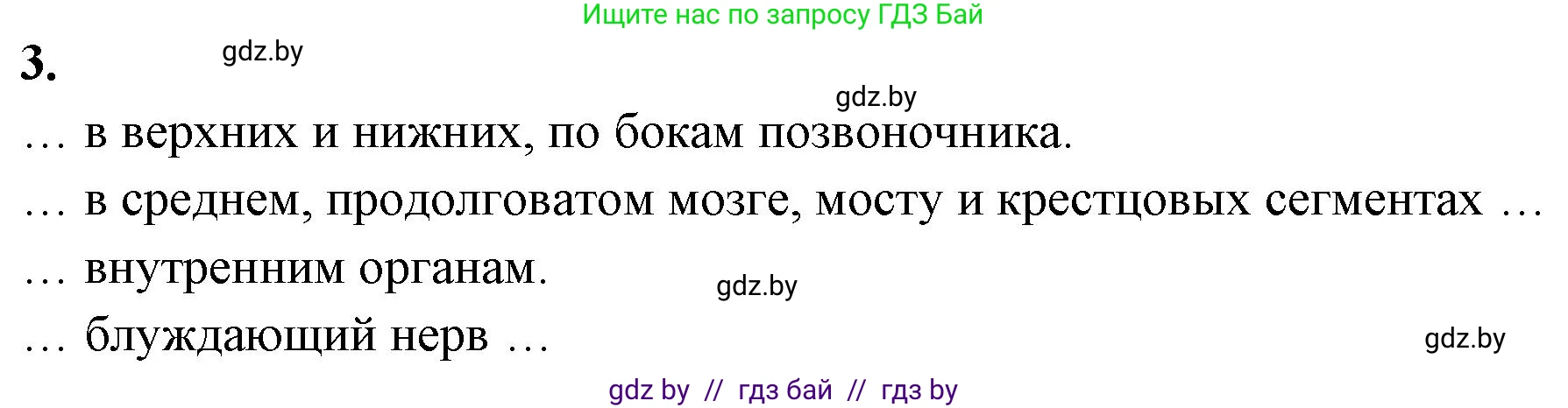 Ищите нас по запросу ГДЗ Бай

3.

gdz.by

gdz.by

… в верхних и нижних, по бокам позвоночника.

… в среднем, продолговатом мозге, мосту и крестцовых сегментах …

… внутренним органам.

gdz.by

… блуждающий нерв …

gdz.by

gdz by // гдз бай // гдз by